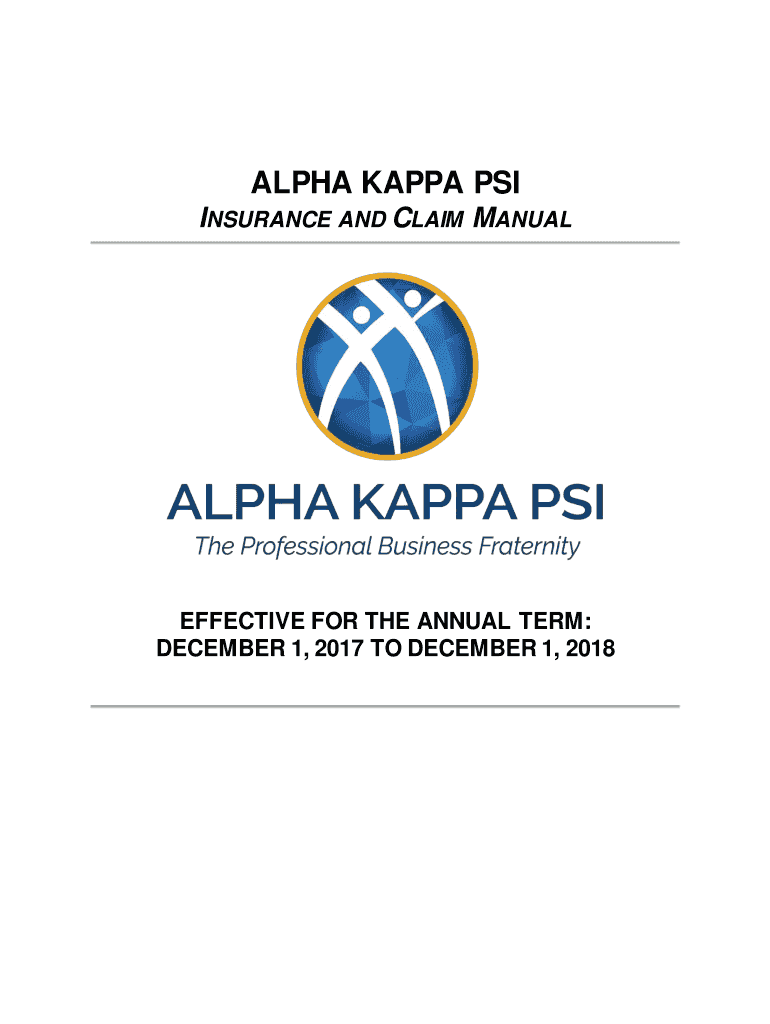 ALPHA KAPPA PSI

INSURANCE AND CLAIM MANUAL

ALPHA KAPPA PSI

The Professional Business Fraternity

EFFECTIVE FOR THE ANNUAL TERM:
DECEMBER 1, 2017 TO DECEMBER 1, 2018